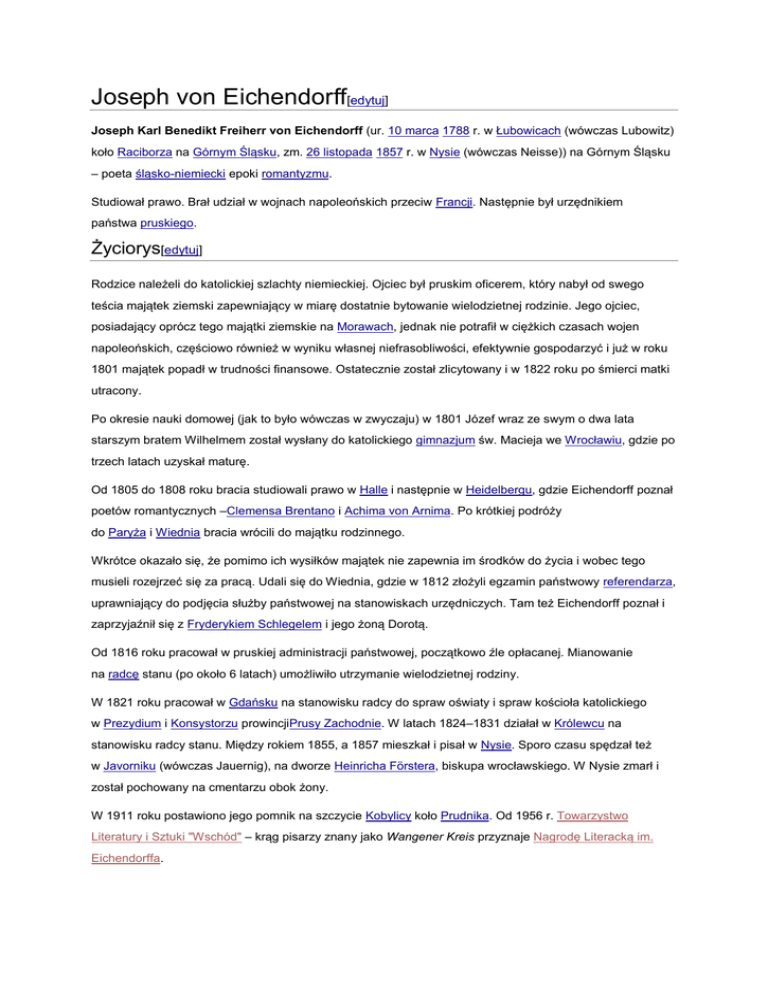 Joseph von Eichendorff[edytuj]

Joseph Karl Benedikt Freiherr von Eichendorff (ur. 10 marca 1788 r. w Łubowicach (wówczas Lubowitz) koło Raciborza na Górnym Śląsku, zm. 26 listopada 1857 r. w Nysie (wówczas Neisse)) na Górnym Śląsku – poeta śląsko-niemiecki epoki romantyzmu.

Studiował prawo. Brał udział w wojnach napoleońskich przeciw Francji. Następnie był urzędnikiem państwa pruskiego.

Życiorys[edytuj]

Rodzice należeli do katolickiej szlachty niemieckiej. Ojciec był pruskim oficerem, który nabył od swego teścia majątek ziemski zapewniający w miarę dostatnie bytowanie wielodzietnej rodzinie. Jego ojciec, posiadający oprócz tego majątki ziemskie na Morawach, jednak nie potrafił w ciężkich czasach wojen napoleońskich, częściowo również w wyniku własnej niefrasobliwości, efektywnie gospodarzyć i już w roku 1801 majątek popadł w trudności finansowe. Ostatecznie został zlicytowany i w 1822 roku po śmierci matki utracony.

Po okresie nauki domowej (jak to było wówczas w zwyczaju) w 1801 Józef wraz ze swym o dwa lata starszym bratem Wilhelmem został wysłany do katolickiego gimnazjum św. Macieja we Wrocławiu, gdzie po trzech latach uzyskał maturę.

Od 1805 do 1808 roku bracia studiowali prawo w Halle i następnie w Heidelbergu, gdzie Eichendorff poznał poetów romantycznych –Clemensa Brentano i Achima von Arnima. Po krótkiej podróży do Paryża i Wiednia bracia wrócili do majątku rodzinnego.

Wkrótce okazało się, że pomimo ich wysiłków majątek nie zapewnia im środków do życia i wobec tego musieli rozejrzeć się za pracą. Udali się do Wiednia, gdzie w 1812 złożyli egzamin państwowy referendarza, uprawniający do podjęcia służby państwowej na stanowiskach urzędniczych. Tam też Eichendorff poznał i zaprzyjaźnił się z Fryderykiem Schlegelem i jego żoną Dorotą.

Od 1816 roku pracował w pruskiej administracji państwowej, początkowo źle opłacanej. Mianowanie na radcę stanu (po około 6 latach) umożliwiło utrzymanie wielodzietnej rodziny.

W 1821 roku pracował w Gdańsku na stanowisku radcy do spraw oświaty i spraw kościoła katolickiego w Prezydium i Konsystorzu prowincjiPrusy Zachodnie. W latach 1824–1831 działał w Królewcu na stanowisku radcy stanu. Między rokiem 1855, a 1857 mieszkał i pisał w Nysie. Sporo czasu spędzał też w Javorniku (wówczas Jauernig), na dworze Heinricha Förstera, biskupa wrocławskiego. W Nysie zmarł i został pochowany na cmentarzu obok żony.

W 1911 roku postawiono jego pomnik na szczycie Kobylicy koło Prudnika. Od 1956 r. Towarzystwo Literatury i Sztuki "Wschód" – krąg pisarzy znany jako Wangener Kreis przyznaje Nagrodę Literacką im. Eichendorffa.